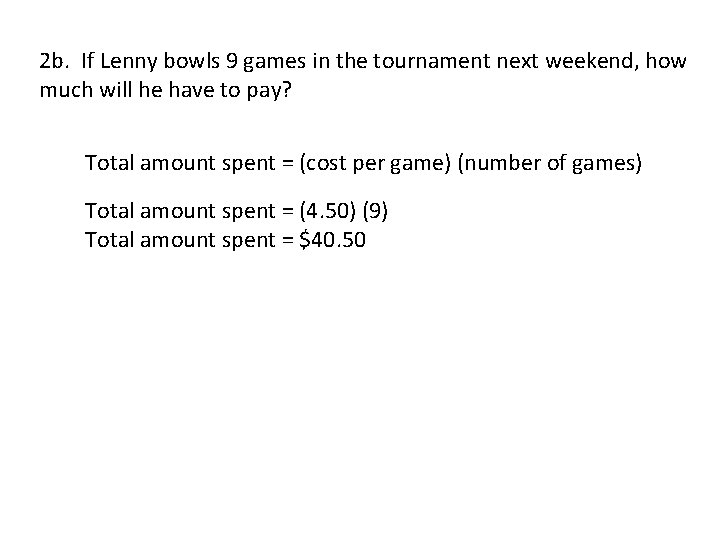 2b. If Lenny bowls 9 games in the tournament next weekend, how much will he have to pay?

Total amount spent = (cost per game) (number of games)

Total amount spent = (4.50) (9)
Total amount spent = \$40.50